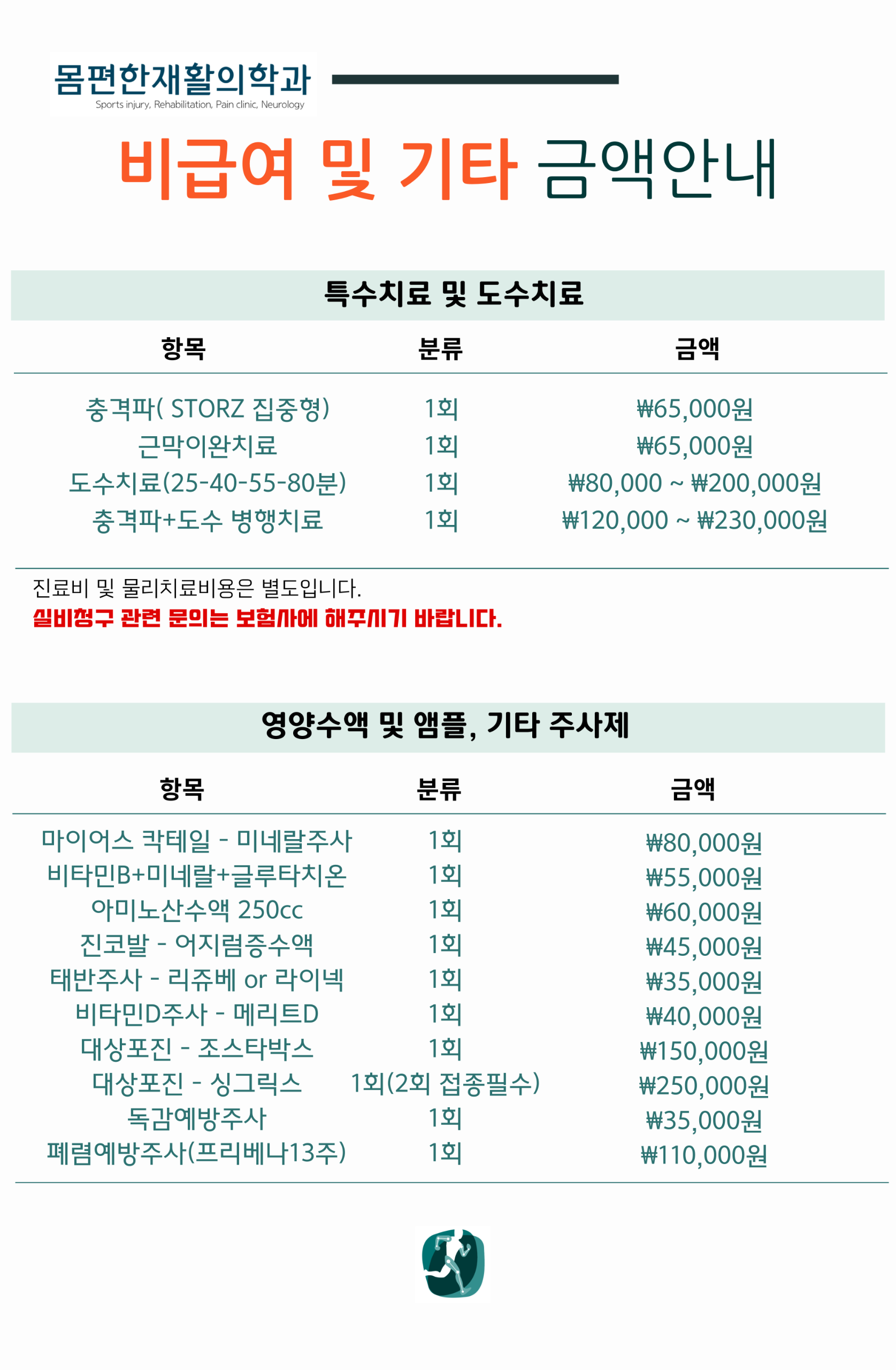 몸편한재활의학과
Sports injury, Rehabilitation, Pain clinic, Neurology

비급여 및 기타 금액안내

특수치료 및 도수치료

| 항목 | 분류 | 금액 |
|---|---|---|
| 충격파( STORZ 집중형) | 1회 | ₩65,000원 |
| 근막이완치료 | 1회 | ₩65,000원 |
| 도수치료(25-40-55-80분) | 1회 | ₩80,000 ~ ₩200,000원 |
| 충격파+도수 병행치료 | 1회 | ₩120,000 ~ ₩230,000원 |

진료비 및 물리치료비용은 별도입니다.
실비청구 관련 문의는 보험사에 해주시기 바랍니다.

영양수액 및 앰플, 기타 주사제

| 항목 | 분류 | 금액 |
|---|---|---|
| 마이어스 칵테일 - 미네랄주사 | 1회 | ₩80,000원 |
| 비타민B+미네랄+글루타치온 | 1회 | ₩55,000원 |
| 아미노산수액 250cc | 1회 | ₩60,000원 |
| 진코발 - 어지럼증수액 | 1회 | ₩45,000원 |
| 태반주사 - 리쥬베 or 라이넥 | 1회 | ₩35,000원 |
| 비타민D주사 - 메리트D | 1회 | ₩40,000원 |
| 대상포진 - 조스타박스 | 1회 | ₩150,000원 |
| 대상포진 - 싱그릭스 | 1회(2회 접종필수) | ₩250,000원 |
| 독감예방주사 | 1회 | ₩35,000원 |
| 폐렴예방주사(프리베나13주) | 1회 | ₩110,000원 |